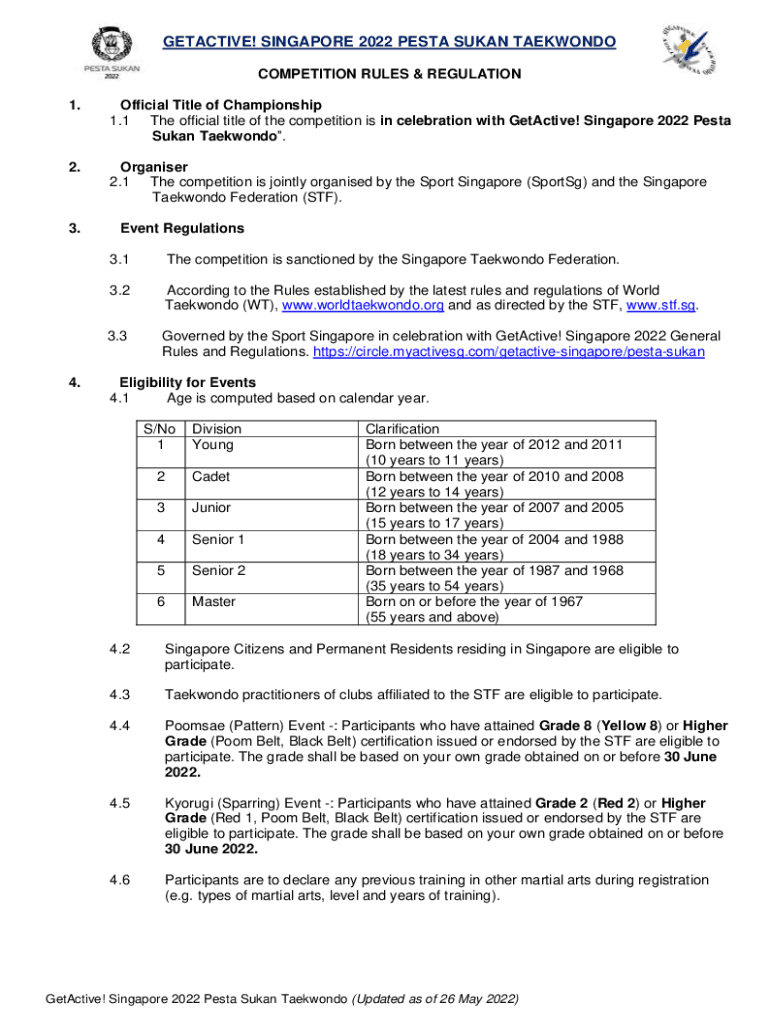 PESTA SUKAN 2022

GETACTIVE! SINGAPORE 2022 PESTA SUKAN TAEKWONDO

COMPETITION RULES & REGULATION

1. Official Title of Championship
1.1 The official title of the competition is in celebration with GetActive! Singapore 2022 Pesta Sukan Taekwondo".

2. Organiser
2.1 The competition is jointly organised by the Sport Singapore (SportSg) and the Singapore Taekwondo Federation (STF).

3. Event Regulations

3.1 The competition is sanctioned by the Singapore Taekwondo Federation.

3.2 According to the Rules established by the latest rules and regulations of World Taekwondo (WT), www.worldtaekwondo.org and as directed by the STF, www.stf.sg.

3.3 Governed by the Sport Singapore in celebration with GetActive! Singapore 2022 General Rules and Regulations. https://circle.myactivesg.com/getactive-singapore/pesta-sukan

4. Eligibility for Events
4.1 Age is computed based on calendar year.

| S/No | Division | Clarification |
|---|---|---|
| 1 | Young | Born between the year of 2012 and 2011 (10 years to 11 years) |
| 2 | Cadet | Born between the year of 2010 and 2008 (12 years to 14 years) |
| 3 | Junior | Born between the year of 2007 and 2005 (15 years to 17 years) |
| 4 | Senior 1 | Born between the year of 2004 and 1988 (18 years to 34 years) |
| 5 | Senior 2 | Born between the year of 1987 and 1968 (35 years to 54 years) |
| 6 | Master | Born on or before the year of 1967 (55 years and above) |

4.2 Singapore Citizens and Permanent Residents residing in Singapore are eligible to participate.

4.3 Taekwondo practitioners of clubs affiliated to the STF are eligible to participate.

4.4 Poomsae (Pattern) Event -: Participants who have attained Grade 8 (Yellow 8) or Higher Grade (Poom Belt, Black Belt) certification issued or endorsed by the STF are eligible to participate. The grade shall be based on your own grade obtained on or before 30 June 2022.

4.5 Kyorugi (Sparring) Event -: Participants who have attained Grade 2 (Red 2) or Higher Grade (Red 1, Poom Belt, Black Belt) certification issued or endorsed by the STF are eligible to participate. The grade shall be based on your own grade obtained on or before 30 June 2022.

4.6 Participants are to declare any previous training in other martial arts during registration (e.g. types of martial arts, level and years of training).

GetActive! Singapore 2022 Pesta Sukan Taekwondo (Updated as of 26 May 2022)